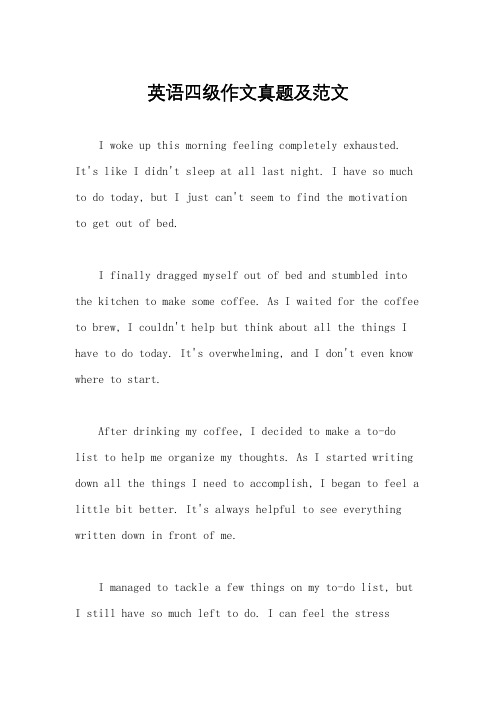 英语四级作文真题及范文

I woke up this morning feeling completely exhausted. It's like I didn't sleep at all last night. I have so much to do today, but I just can't seem to find the motivation to get out of bed.

I finally dragged myself out of bed and stumbled into the kitchen to make some coffee. As I waited for the coffee to brew, I couldn't help but think about all the things I have to do today. It's overwhelming, and I don't even know where to start.

After drinking my coffee, I decided to make a to-do list to help me organize my thoughts. As I started writing down all the things I need to accomplish, I began to feel a little bit better. It's always helpful to see everything written down in front of me.

I managed to tackle a few things on my to-do list, but I still have so much left to do. I can feel the stress